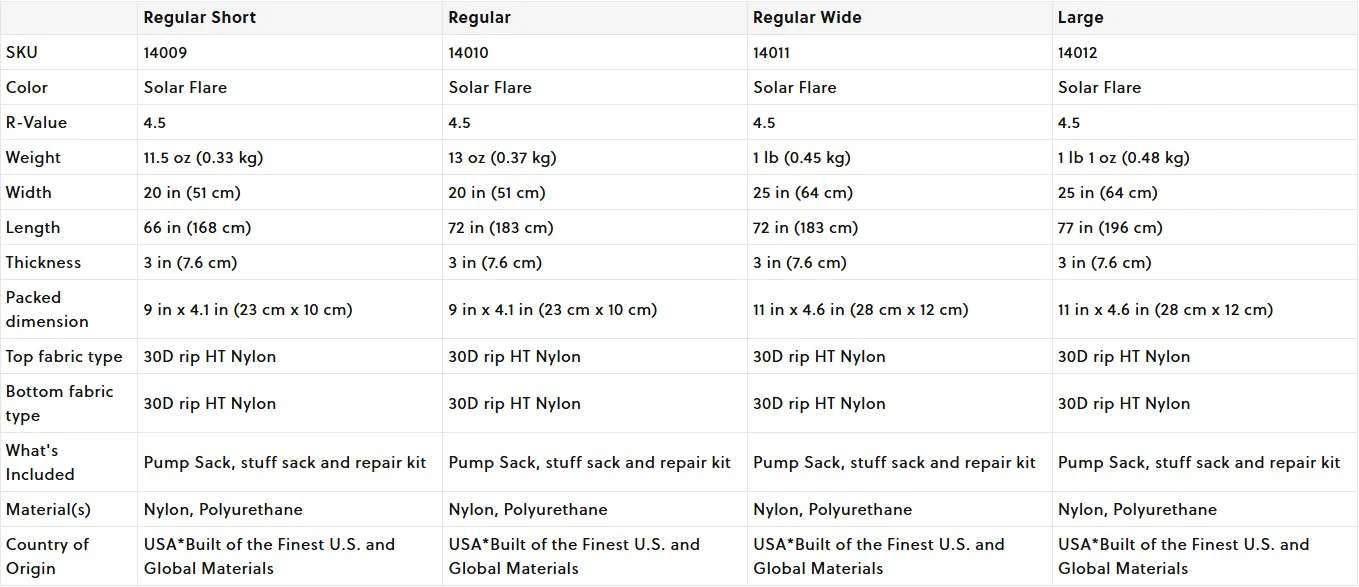 | | Regular Short | Regular | Regular Wide | Large |
|---|---|---|---|---|
| SKU | 14009 | 14010 | 14011 | 14012 |
| Color | Solar Flare | Solar Flare | Solar Flare | Solar Flare |
| R-Value | 4.5 | 4.5 | 4.5 | 4.5 |
| Weight | 11.5 oz (0.33 kg) | 13 oz (0.37 kg) | 1 lb (0.45 kg) | 1 lb 1 oz (0.48 kg) |
| Width | 20 in (51 cm) | 20 in (51 cm) | 25 in (64 cm) | 25 in (64 cm) |
| Length | 66 in (168 cm) | 72 in (183 cm) | 72 in (183 cm) | 77 in (196 cm) |
| Thickness | 3 in (7.6 cm) | 3 in (7.6 cm) | 3 in (7.6 cm) | 3 in (7.6 cm) |
| Packed dimension | 9 in x 4.1 in (23 cm x 10 cm) | 9 in x 4.1 in (23 cm x 10 cm) | 11 in x 4.6 in (28 cm x 12 cm) | 11 in x 4.6 in (28 cm x 12 cm) |
| Top fabric type | 30D rip HT Nylon | 30D rip HT Nylon | 30D rip HT Nylon | 30D rip HT Nylon |
| Bottom fabric type | 30D rip HT Nylon | 30D rip HT Nylon | 30D rip HT Nylon | 30D rip HT Nylon |
| What's Included | Pump Sack, stuff sack and repair kit | Pump Sack, stuff sack and repair kit | Pump Sack, stuff sack and repair kit | Pump Sack, stuff sack and repair kit |
| Material(s) | Nylon, Polyurethane | Nylon, Polyurethane | Nylon, Polyurethane | Nylon, Polyurethane |
| Country of Origin | USA*Built of the Finest U.S. and Global Materials | USA*Built of the Finest U.S. and Global Materials | USA*Built of the Finest U.S. and Global Materials | USA*Built of the Finest U.S. and Global Materials |